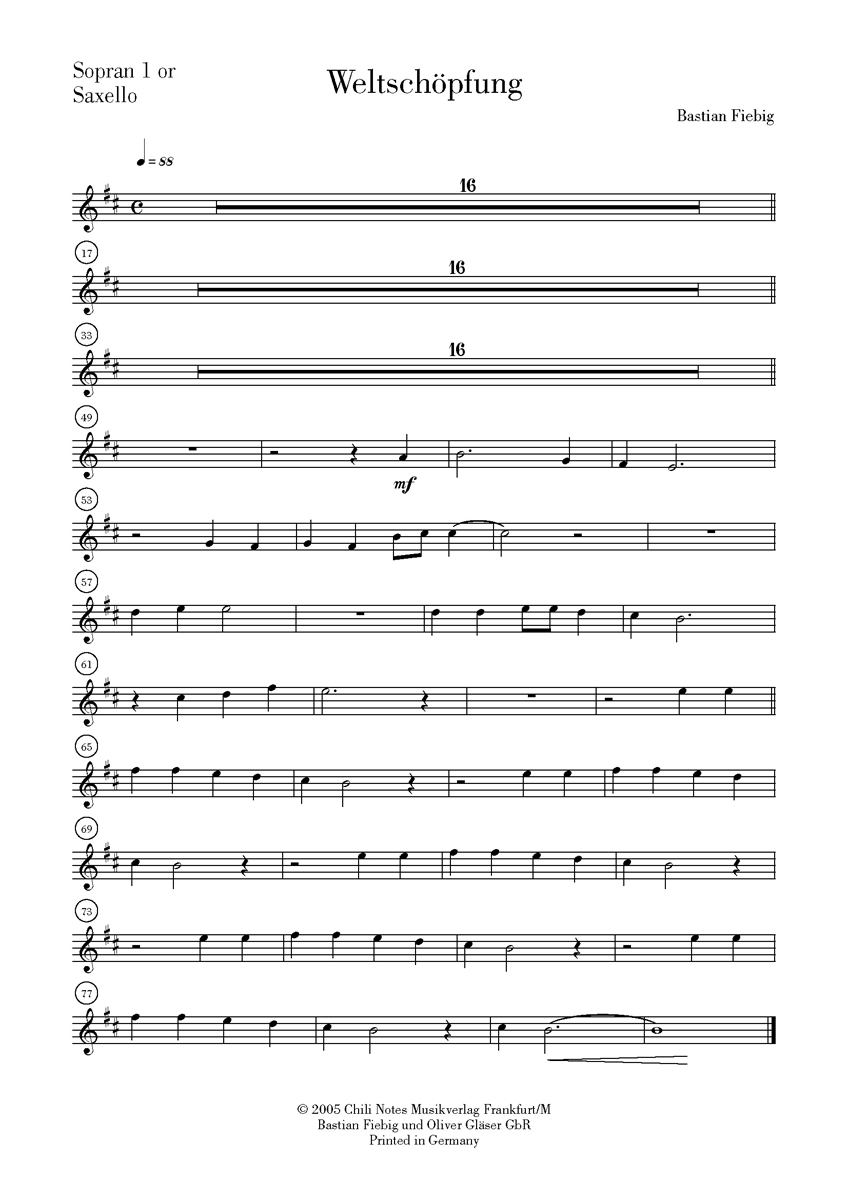 Sopran 1 or
Saxello

Weltschöpfung

Bastian Fiebig

♩ = 88

16

17

16

33

16

49

mf

53

57

61

65

69

73

77

© 2005 Chili Notes Musikverlag Frankfurt/M
Bastian Fiebig und Oliver Gläser GbR
Printed in Germany